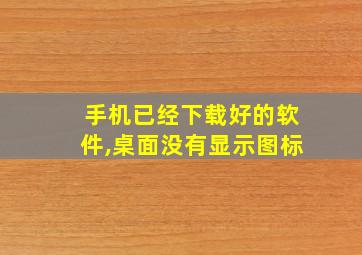 手机已经下载好的软件,桌面没有显示图标